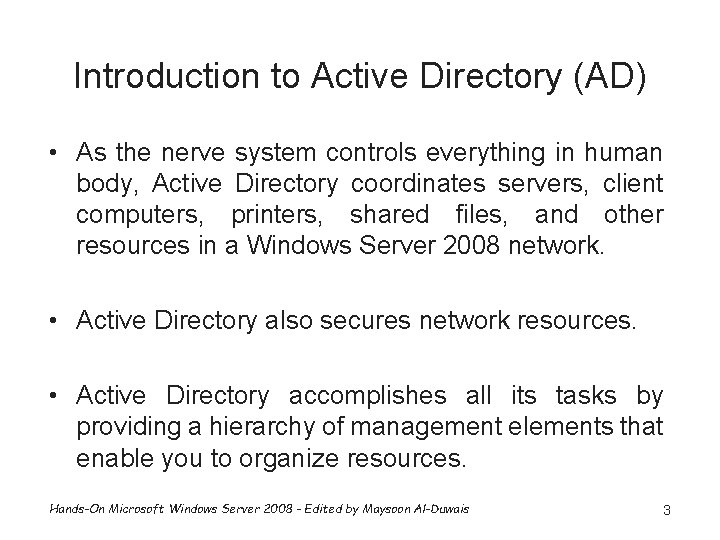 Introduction to Active Directory (AD)

• As the nerve system controls everything in human body, Active Directory coordinates servers, client computers, printers, shared files, and other resources in a Windows Server 2008 network.

• Active Directory also secures network resources.

• Active Directory accomplishes all its tasks by providing a hierarchy of management elements that enable you to organize resources.

Hands-On Microsoft Windows Server 2008 - Edited by Maysoon Al-Duwais

3